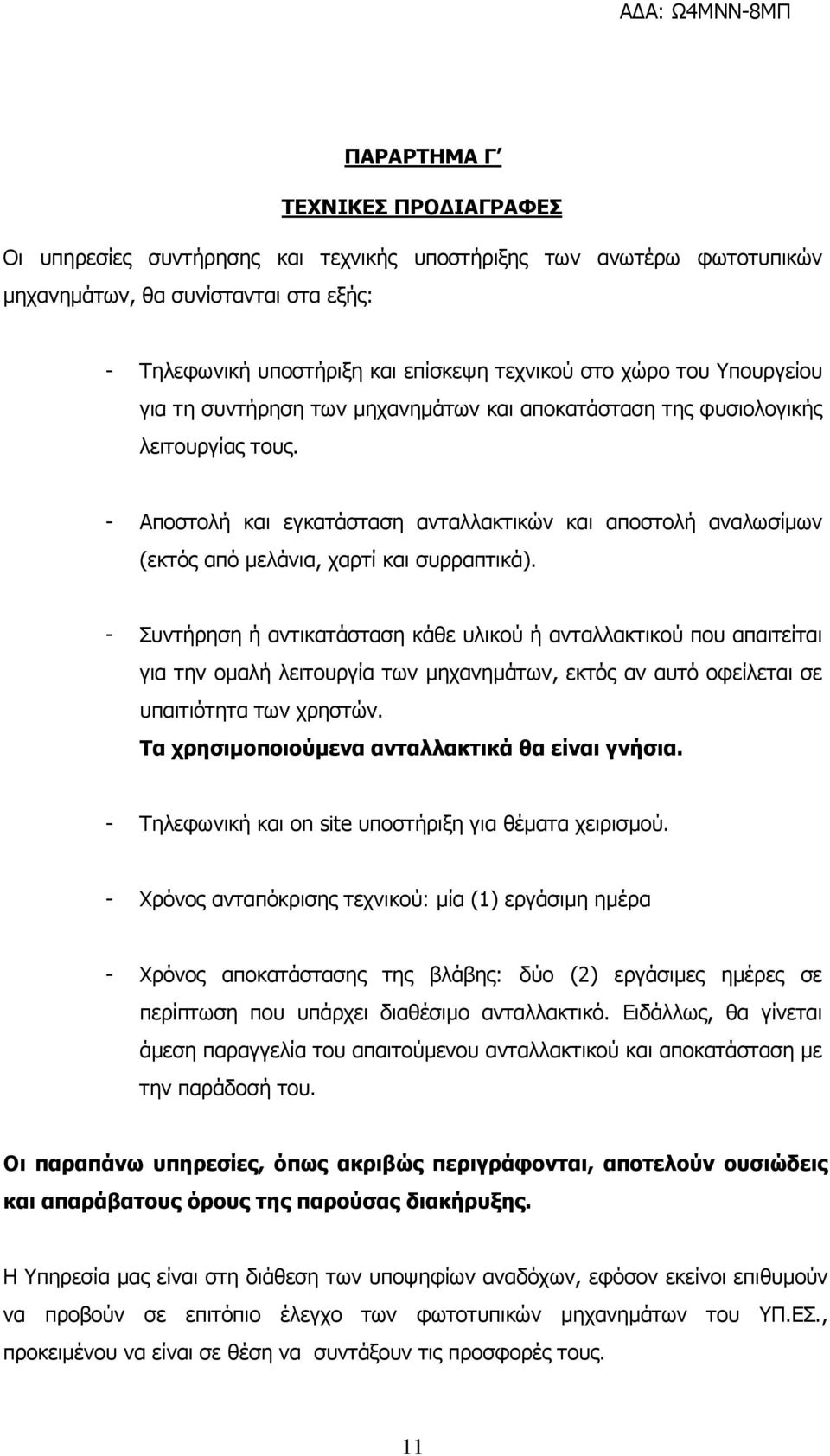 ΑΔΑ: Ω4ΜΝΝ-8ΜΠ

ΠΑΡΑΡΤΗΜΑ Γ΄

ΤΕΧΝΙΚΕΣ ΠΡΟΔΙΑΓΡΑΦΕΣ

Οι υπηρεσίες συντήρησης και τεχνικής υποστήριξης των ανωτέρω φωτοτυπικών μηχανημάτων, θα συνίστανται στα εξής:

- Τηλεφωνική υποστήριξη και επίσκεψη τεχνικού στο χώρο του Υπουργείου για τη συντήρηση των μηχανημάτων και αποκατάσταση της φυσιολογικής λειτουργίας τους.

- Αποστολή και εγκατάσταση ανταλλακτικών και αποστολή αναλωσίμων (εκτός από μελάνια, χαρτί και συρραπτικά).

- Συντήρηση ή αντικατάσταση κάθε υλικού ή ανταλλακτικού που απαιτείται για την ομαλή λειτουργία των μηχανημάτων, εκτός αν αυτό οφείλεται σε υπαιτιότητα των χρηστών.
Τα χρησιμοποιούμενα ανταλλακτικά θα είναι γνήσια.

- Τηλεφωνική και on site υποστήριξη για θέματα χειρισμού.

- Χρόνος ανταπόκρισης τεχνικού: μία (1) εργάσιμη ημέρα

- Χρόνος αποκατάστασης της βλάβης: δύο (2) εργάσιμες ημέρες σε περίπτωση που υπάρχει διαθέσιμο ανταλλακτικό. Ειδάλλως, θα γίνεται άμεση παραγγελία του απαιτούμενου ανταλλακτικού και αποκατάσταση με την παράδοσή του.

Οι παραπάνω υπηρεσίες, όπως ακριβώς περιγράφονται, αποτελούν ουσιώδεις και απαράβατους όρους της παρούσας διακήρυξης.

Η Υπηρεσία μας είναι στη διάθεση των υποψηφίων αναδόχων, εφόσον εκείνοι επιθυμούν να προβούν σε επιτόπιο έλεγχο των φωτοτυπικών μηχανημάτων του ΥΠ.ΕΣ., προκειμένου να είναι σε θέση να συντάξουν τις προσφορές τους.

11